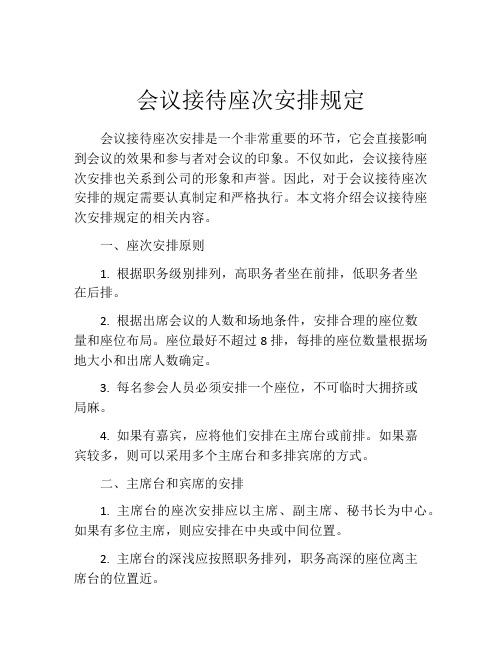 会议接待座次安排规定

会议接待座次安排是一个非常重要的环节，它会直接影响到会议的效果和参与者对会议的印象。不仅如此，会议接待座次安排也关系到公司的形象和声誉。因此，对于会议接待座次安排的规定需要认真制定和严格执行。本文将介绍会议接待座次安排规定的相关内容。

一、座次安排原则

1. 根据职务级别排列，高职务者坐在前排，低职务者坐在后排。

2. 根据出席会议的人数和场地条件，安排合理的座位数量和座位布局。座位最好不超过 8 排，每排的座位数量根据场地大小和出席人数确定。

3. 每名参会人员必须安排一个座位，不可临时大拥挤或局麻。

4. 如果有嘉宾，应将他们安排在主席台或前排。如果嘉宾较多，则可以采用多个主席台和多排宾席的方式。

二、主席台和宾席的安排

1. 主席台的座次安排应以主席、副主席、秘书长为中心。如果有多位主席，则应安排在中央或中间位置。

2. 主席台的深浅应按照职务排列，职务高深的座位离主席台的位置近。